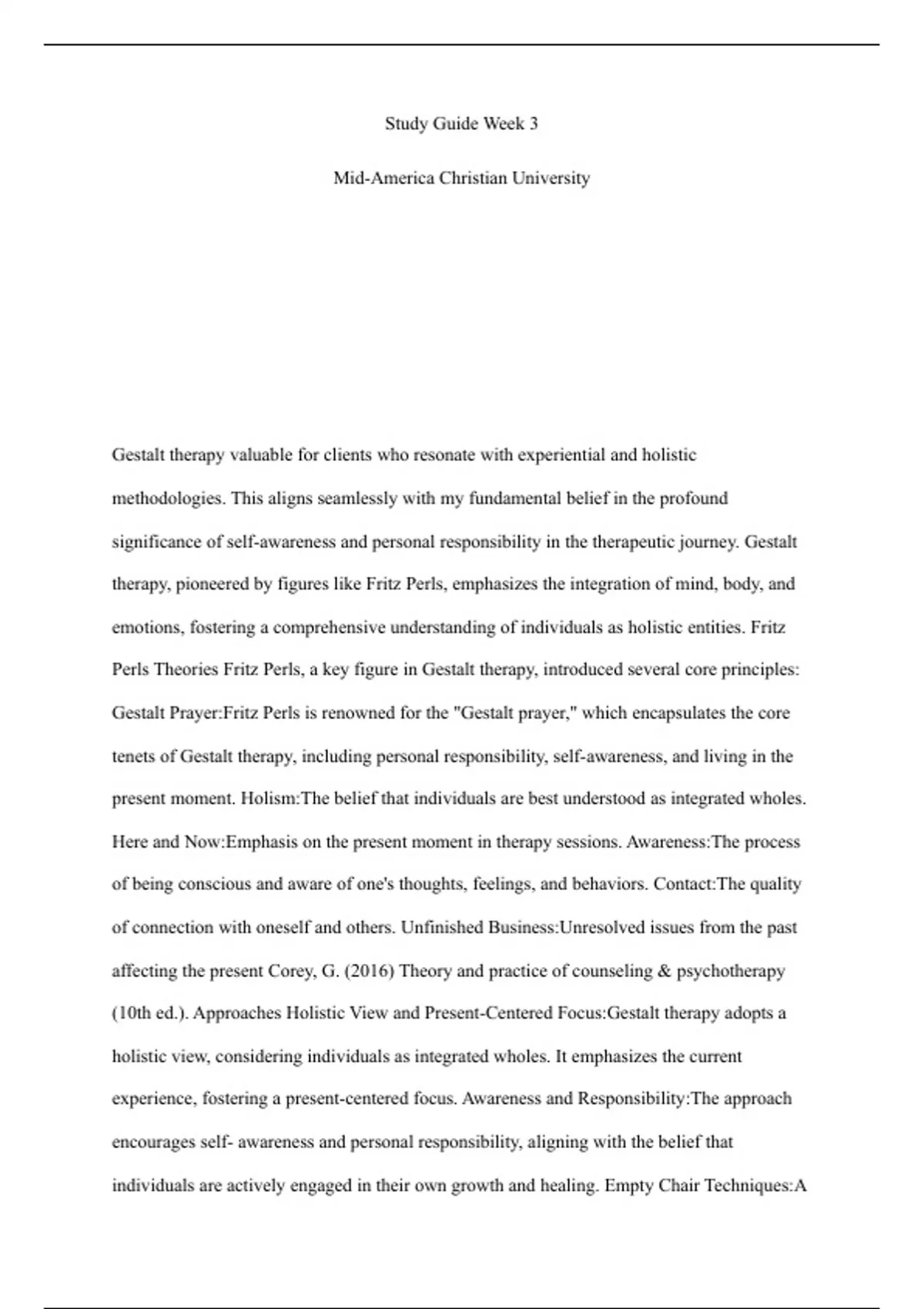 Study Guide Week 3

Mid-America Christian University

Gestalt therapy valuable for clients who resonate with experiential and holistic methodologies. This aligns seamlessly with my fundamental belief in the profound significance of self-awareness and personal responsibility in the therapeutic journey. Gestalt therapy, pioneered by figures like Fritz Perls, emphasizes the integration of mind, body, and emotions, fostering a comprehensive understanding of individuals as holistic entities. Fritz Perls Theories Fritz Perls, a key figure in Gestalt therapy, introduced several core principles: Gestalt Prayer:Fritz Perls is renowned for the "Gestalt prayer," which encapsulates the core tenets of Gestalt therapy, including personal responsibility, self-awareness, and living in the present moment. Holism:The belief that individuals are best understood as integrated wholes. Here and Now:Emphasis on the present moment in therapy sessions. Awareness:The process of being conscious and aware of one's thoughts, feelings, and behaviors. Contact:The quality of connection with oneself and others. Unfinished Business:Unresolved issues from the past affecting the present Corey, G. (2016) Theory and practice of counseling & psychotherapy (10th ed.). Approaches Holistic View and Present-Centered Focus:Gestalt therapy adopts a holistic view, considering individuals as integrated wholes. It emphasizes the current experience, fostering a present-centered focus. Awareness and Responsibility:The approach encourages self- awareness and personal responsibility, aligning with the belief that individuals are actively engaged in their own growth and healing. Empty Chair Techniques:A